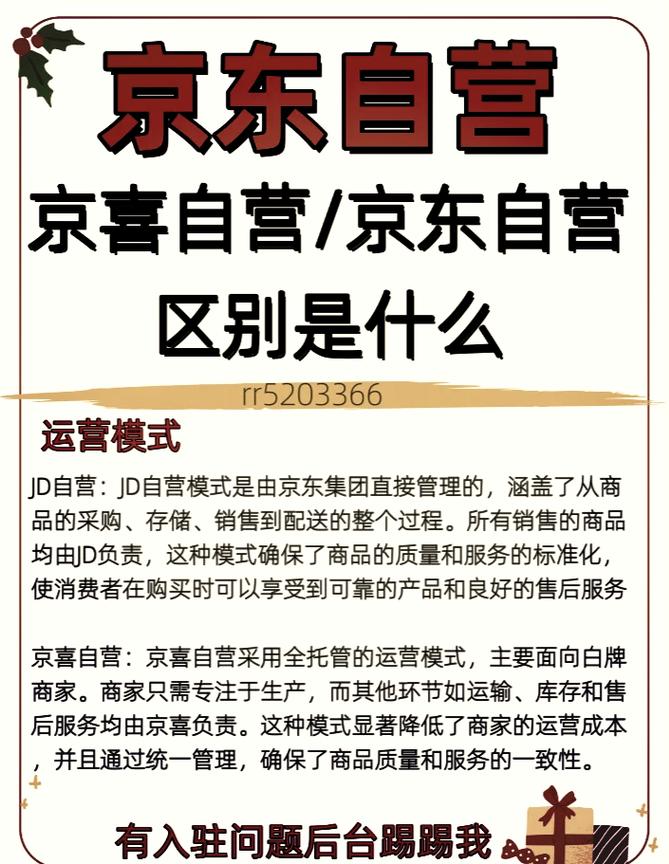 京东自营

京喜自营/京东自营

区别是什么

rr5203366

运营模式

JD自营：JD自营模式是由京东集团直接管理的，涵盖了从商品的采购、存储、销售到配送的整个过程。所有销售的商品均由JD负责，这种模式确保了商品的质量和服务的标准化，使消费者在购买时可以享受到可靠的产品和良好的售后服务

京喜自营：京喜自营采用全托管的运营模式，主要面向白牌商家。商家只需专注于生产，而其他环节如运输、库存和售后服务均由京喜负责。这种模式显著降低了商家的运营成本，并且通过统一管理，确保了商品质量和服务的一致性。

有入驻问题后台踢踢我